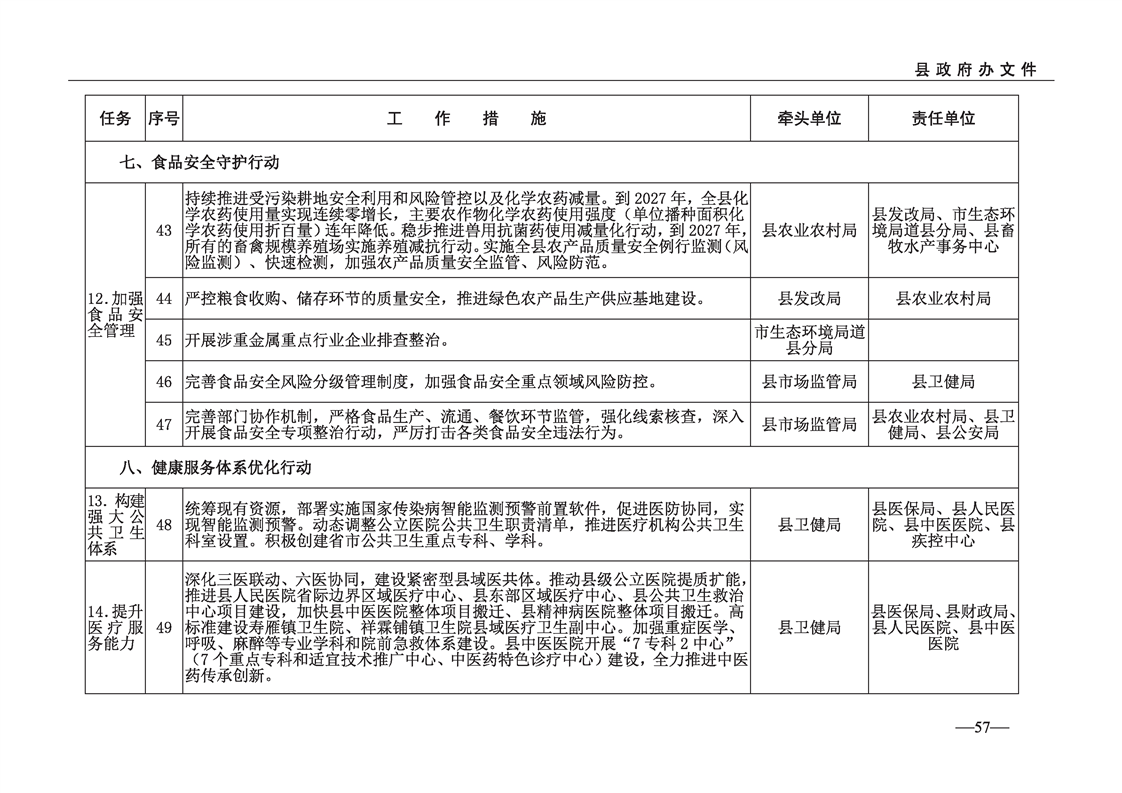 县政府办文件

| 任务 | 序号 | 工作措施 | 牵头单位 | 责任单位 |
|---|---|---|---|---|
| 七、食品安全守护行动 | | | | |
| 12.加强食品安全管理 | 43 | 持续推进受污染耕地安全利用和风险管控以及化学农药减量。到2027年，全县化学农药使用量实现连续零增长，主要农作物化学农药使用强度（单位播种面积化学农药使用折百量）连年降低。稳步推进兽用抗菌药使用减量化行动，到2027年，所有的畜禽规模养殖场实施养殖减抗行动。实施全县农产品质量安全例行监测（风险监测）、快速检测，加强农产品质量安全监管、风险防范。 | 县农业农村局 | 县发改局、市生态环境局道县分局、县畜牧水产事务中心 |
| | 44 | 严控粮食收购、储存环节的质量安全，推进绿色农产品生产供应基地建设。 | 县发改局 | 县农业农村局 |
| | 45 | 开展涉重金属重点行业企业排查整治。 | 市生态环境局道县分局 | |
| | 46 | 完善食品安全风险分级管理制度，加强食品安全重点领域风险防控。 | 县市场监管局 | 县卫健局 |
| | 47 | 完善部门协作机制，严格食品生产、流通、餐饮环节监管，强化线索核查，深入开展食品安全专项整治行动，严厉打击各类食品安全违法行为。 | 县市场监管局 | 县农业农村局、县卫健局、县公安局 |
| 八、健康服务体系优化行动 | | | | |
| 13.构建强大公共卫生体系 | 48 | 统筹现有资源，部署实施国家传染病智能监测预警前置软件，促进医防协同，实现智能监测预警。动态调整公立医院公共卫生职责清单，推进医疗机构公共卫生科室设置。积极创建省市公共卫生重点专科、学科。 | 县卫健局 | 县医保局、县人民医院、县中医医院、县疾控中心 |
| 14.提升医疗服务能力 | 49 | 深化三医联动、六医协同，建设紧密型县域医共体。推动县级公立医院提质扩能，推进县人民医院省际边界区域医疗中心、县东部区域医疗中心、县公共卫生救治中心项目建设，加快县中医医院整体项目搬迁、县精神病医院整体项目搬迁。高标准建设寿雁镇卫生院、祥霖铺镇卫生院县域医疗卫生副中心。加强重症医学、呼吸、麻醉等专业学科和院前急救体系建设。县中医医院开展“7专科2中心”（7个重点专科和适宜技术推广中心、中医药特色诊疗中心）建设，全力推进中医药传承创新。 | 县卫健局 | 县医保局、县财政局、县人民医院、县中医医院 |

—57—